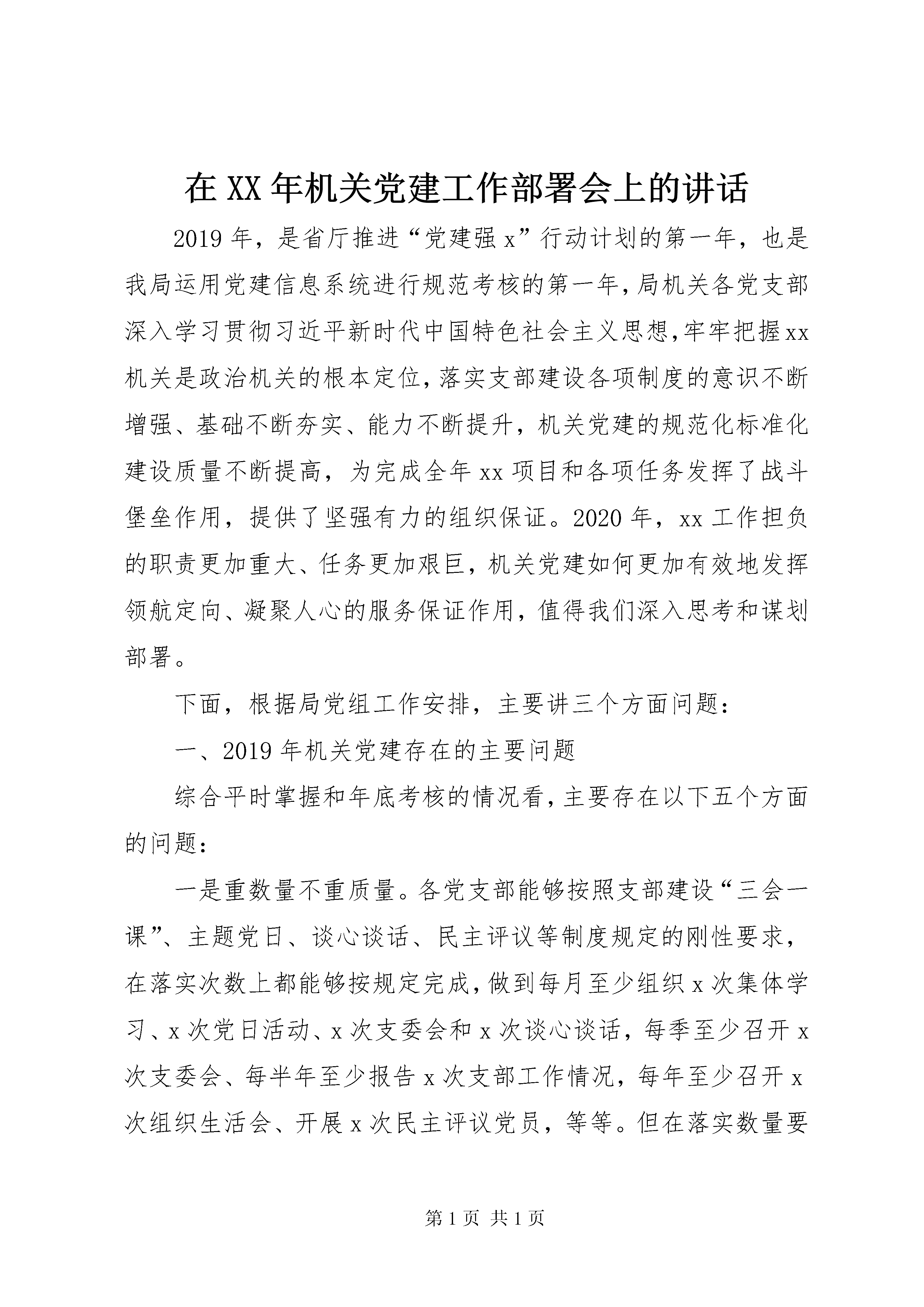 在XX年机关党建工作部署会上的讲话

2019年，是省厅推进“党建强x”行动计划的第一年，也是我局运用党建信息系统进行规范考核的第一年，局机关各党支部深入学习贯彻习近平新时代中国特色社会主义思想，牢牢把握xx机关是政治机关的根本定位，落实支部建设各项制度的意识不断增强、基础不断夯实、能力不断提升，机关党建的规范化标准化建设质量不断提高，为完成全年xx项目和各项任务发挥了战斗堡垒作用，提供了坚强有力的组织保证。2020年，xx工作担负的职责更加重大、任务更加艰巨，机关党建如何更加有效地发挥领航定向、凝聚人心的服务保证作用，值得我们深入思考和谋划部署。

下面，根据局党组工作安排，主要讲三个方面问题：

一、2019年机关党建存在的主要问题

综合平时掌握和年底考核的情况看，主要存在以下五个方面的问题：

一是重数量不重质量。各党支部能够按照支部建设“三会一课”、主题党日、谈心谈话、民主评议等制度规定的刚性要求，在落实次数上都能够按规定完成，做到每月至少组织x次集体学习、x次党日活动、x次支委会和x次谈心谈话，每季至少召开x次支委会、每半年至少报告x次支部工作情况，每年至少召开x次组织生活会、开展x次民主评议党员，等等。但在落实数量要

第1页 共1页